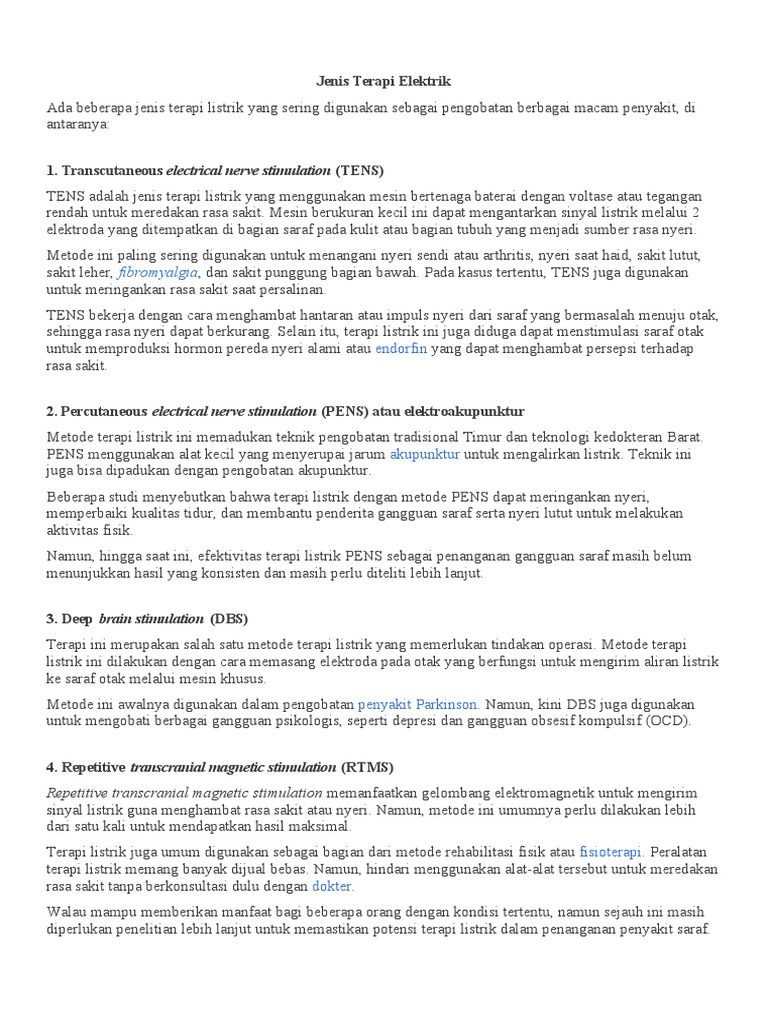 Jenis Terapi Elektrik

Ada beberapa jenis terapi listrik yang sering digunakan sebagai pengobatan berbagai macam penyakit, di antaranya:

1. Transcutaneous electrical nerve stimulation (TENS)

TENS adalah jenis terapi listrik yang menggunakan mesin bertenaga baterai dengan voltase atau tegangan rendah untuk meredakan rasa sakit. Mesin berukuran kecil ini dapat mengantarkan sinyal listrik melalui 2 elektroda yang ditempatkan di bagian saraf pada kulit atau bagian tubuh yang menjadi sumber rasa nyeri.

Metode ini paling sering digunakan untuk menangani nyeri sendi atau arthritis, nyeri saat haid, sakit lutut, sakit leher, fibromyalgia, dan sakit punggung bagian bawah. Pada kasus tertentu, TENS juga digunakan untuk meringankan rasa sakit saat persalinan.

TENS bekerja dengan cara menghambat hantaran atau impuls nyeri dari saraf yang bermasalah menuju otak, sehingga rasa nyeri dapat berkurang. Selain itu, terapi listrik ini juga diduga dapat menstimulasi saraf otak untuk memproduksi hormon pereda nyeri alami atau endorfin yang dapat menghambat persepsi terhadap rasa sakit.

2. Percutaneous electrical nerve stimulation (PENS) atau elektroakupunktur

Metode terapi listrik ini memadukan teknik pengobatan tradisional Timur dan teknologi kedokteran Barat. PENS menggunakan alat kecil yang menyerupai jarum akupunktur untuk mengalirkan listrik. Teknik ini juga bisa dipadukan dengan pengobatan akupunktur.

Beberapa studi menyebutkan bahwa terapi listrik dengan metode PENS dapat meringankan nyeri, memperbaiki kualitas tidur, dan membantu penderita gangguan saraf serta nyeri lutut untuk melakukan aktivitas fisik.

Namun, hingga saat ini, efektivitas terapi listrik PENS sebagai penanganan gangguan saraf masih belum menunjukkan hasil yang konsisten dan masih perlu diteliti lebih lanjut.

3. Deep brain stimulation (DBS)

Terapi ini merupakan salah satu metode terapi listrik yang memerlukan tindakan operasi. Metode terapi listrik ini dilakukan dengan cara memasang elektroda pada otak yang berfungsi untuk mengirim aliran listrik ke saraf otak melalui mesin khusus.

Metode ini awalnya digunakan dalam pengobatan penyakit Parkinson. Namun, kini DBS juga digunakan untuk mengobati berbagai gangguan psikologis, seperti depresi dan gangguan obsesif kompulsif (OCD).

4. Repetitive transcranial magnetic stimulation (RTMS)

Repetitive transcranial magnetic stimulation memanfaatkan gelombang elektromagnetik untuk mengirim sinyal listrik guna menghambat rasa sakit atau nyeri. Namun, metode ini umumnya perlu dilakukan lebih dari satu kali untuk mendapatkan hasil maksimal.

Terapi listrik juga umum digunakan sebagai bagian dari metode rehabilitasi fisik atau fisioterapi. Peralatan terapi listrik memang banyak dijual bebas. Namun, hindari menggunakan alat-alat tersebut untuk meredakan rasa sakit tanpa berkonsultasi dulu dengan dokter.

Walau mampu memberikan manfaat bagi beberapa orang dengan kondisi tertentu, namun sejauh ini masih diperlukan penelitian lebih lanjut untuk memastikan potensi terapi listrik dalam penanganan penyakit saraf.